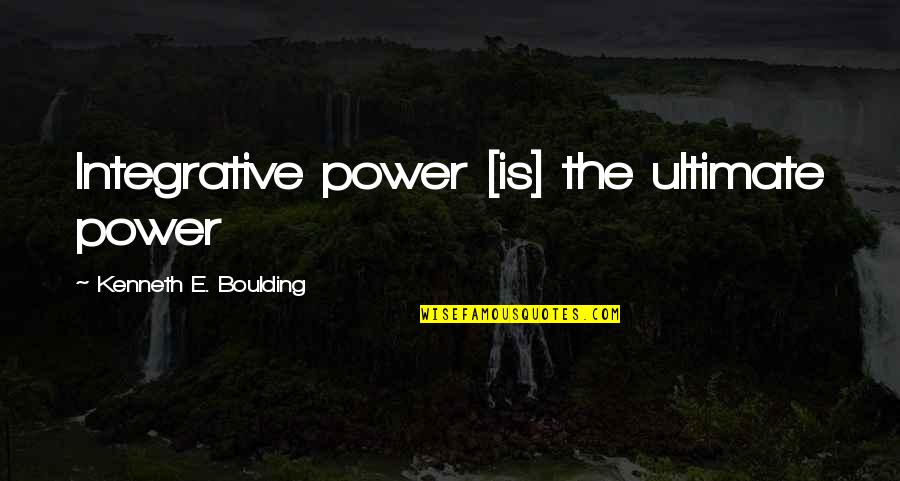 Integrative power [is] the ultimate power

~ Kenneth E. Boulding

WISEFAMOUSQUOTES.COM